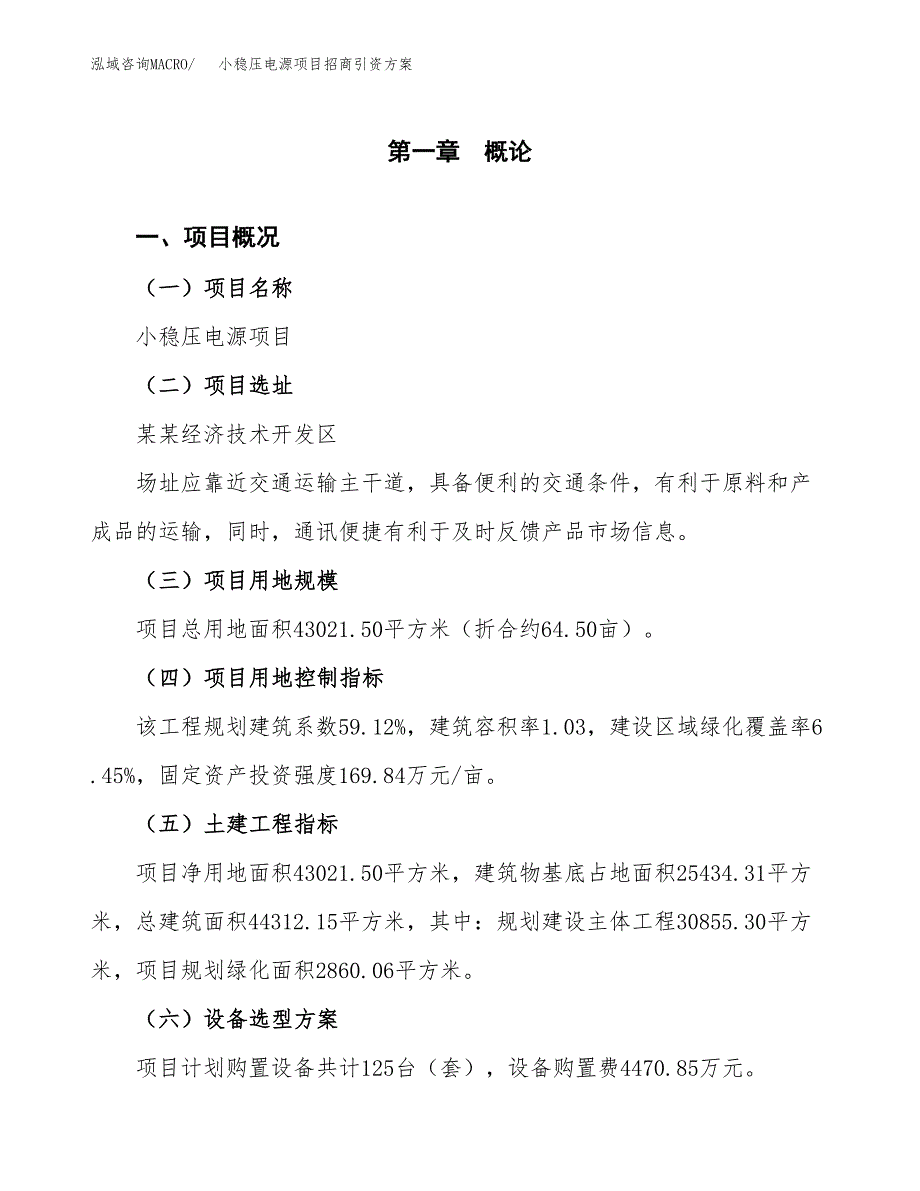 泓域咨询MACRO/　小稳压电源项目招商引资方案

第一章　概论

一、项目概况

（一）项目名称

小稳压电源项目

（二）项目选址

某某经济技术开发区

场址应靠近交通运输主干道，具备便利的交通条件，有利于原料和产成品的运输，同时，通讯便捷有利于及时反馈产品市场信息。

（三）项目用地规模

项目总用地面积43021.50平方米（折合约64.50亩）。

（四）项目用地控制指标

该工程规划建筑系数59.12%，建筑容积率1.03，建设区域绿化覆盖率6.45%，固定资产投资强度169.84万元/亩。

（五）土建工程指标

项目净用地面积43021.50平方米，建筑物基底占地面积25434.31平方米，总建筑面积44312.15平方米，其中：规划建设主体工程30855.30平方米，项目规划绿化面积2860.06平方米。

（六）设备选型方案

项目计划购置设备共计125台（套），设备购置费4470.85万元。